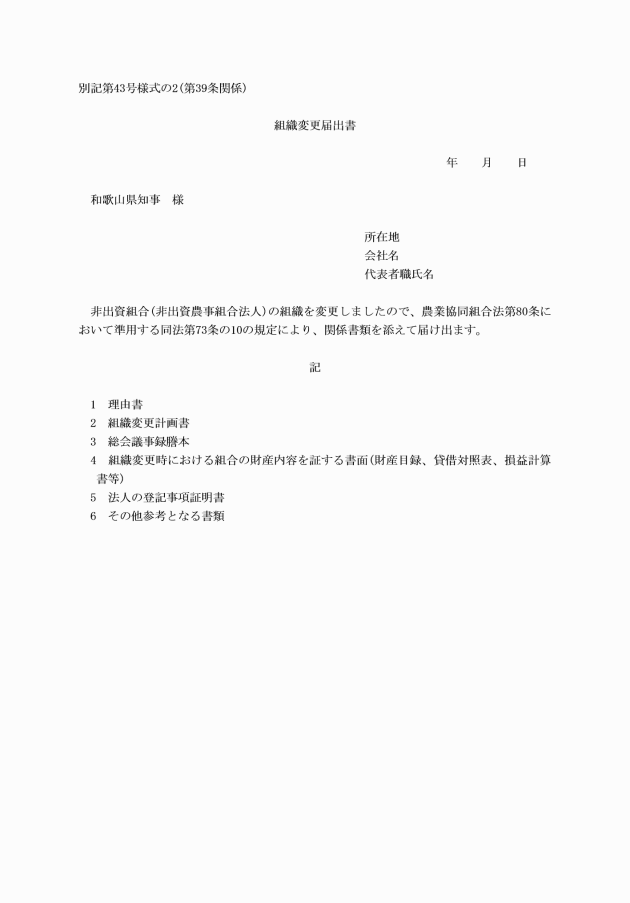 別記第43号様式の2(第39条関係)

組織変更届出書

年　　月　　日

和歌山県知事　様

所在地
会社名
代表者職氏名

非出資組合(非出資農事組合法人)の組織を変更しましたので、農業協同組合法第80条において準用する同法第73条の10の規定により、関係書類を添えて届け出ます。

記

1　理由書
2　組織変更計画書
3　総会議事録謄本
4　組織変更時における組合の財産内容を証する書面(財産目録、貸借対照表、損益計算書等)
5　法人の登記事項証明書
6　その他参考となる書類